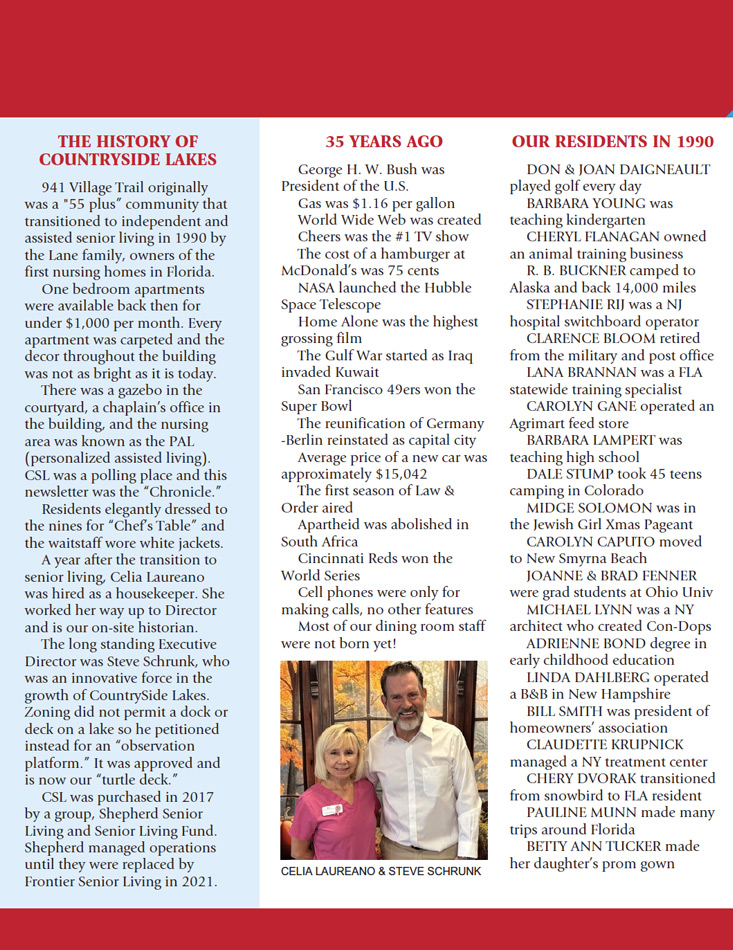 THE HISTORY OF COUNTRYSIDE LAKES

941 Village Trail originally was a "55 plus" community that transitioned to independent and assisted senior living in 1990 by the Lane family, owners of the first nursing homes in Florida.

One bedroom apartments were available back then for under $1,000 per month. Every apartment was carpeted and the decor throughout the building was not as bright as it is today.

There was a gazebo in the courtyard, a chaplain's office in the building, and the nursing area was known as the PAL (personalized assisted living). CSL was a polling place and this newsletter was the "Chronicle."

Residents elegantly dressed to the nines for "Chef's Table" and the waitstaff wore white jackets.

A year after the transition to senior living, Celia Laureano was hired as a housekeeper. She worked her way up to Director and is our on-site historian.

The long standing Executive Director was Steve Schrunk, who was an innovative force in the growth of CountrySide Lakes. Zoning did not permit a dock or deck on a lake so he petitioned instead for an "observation platform." It was approved and is now our "turtle deck."

CSL was purchased in 2017 by a group, Shepherd Senior Living and Senior Living Fund. Shepherd managed operations until they were replaced by Frontier Senior Living in 2021.

35 YEARS AGO

George H. W. Bush was President of the U.S.

Gas was $1.16 per gallon

World Wide Web was created

Cheers was the #1 TV show

The cost of a hamburger at McDonald's was 75 cents

NASA launched the Hubble Space Telescope

Home Alone was the highest grossing film

The Gulf War started as Iraq invaded Kuwait

San Francisco 49ers won the Super Bowl

The reunification of Germany -Berlin reinstated as capital city

Average price of a new car was approximately $15,042

The first season of Law & Order aired

Apartheid was abolished in South Africa

Cincinnati Reds won the World Series

Cell phones were only for making calls, no other features

Most of our dining room staff were not born yet!

CELIA LAUREANO & STEVE SCHRUNK

OUR RESIDENTS IN 1990

DON & JOAN DAIGNEAULT played golf every day

BARBARA YOUNG was teaching kindergarten

CHERYL FLANAGAN owned an animal training business

R. B. BUCKNER camped to Alaska and back 14,000 miles

STEPHANIE RIJ was a NJ hospital switchboard operator

CLARENCE BLOOM retired from the military and post office

LANA BRANNAN was a FLA statewide training specialist

CAROLYN GANE operated an Agrimart feed store

BARBARA LAMPERT was teaching high school

DALE STUMP took 45 teens camping in Colorado

MIDGE SOLOMON was in the Jewish Girl Xmas Pageant

CAROLYN CAPUTO moved to New Smyrna Beach

JOANNE & BRAD FENNER were grad students at Ohio Univ

MICHAEL LYNN was a NY architect who created Con-Dops

ADRIENNE BOND degree in early childhood education

LINDA DAHLBERG operated a B&B in New Hampshire

BILL SMITH was president of homeowners' association

CLAUDETTE KRUPNICK managed a NY treatment center

CHERY DVORAK transitioned from snowbird to FLA resident

PAULINE MUNN made many trips around Florida

BETTY ANN TUCKER made her daughter's prom gown